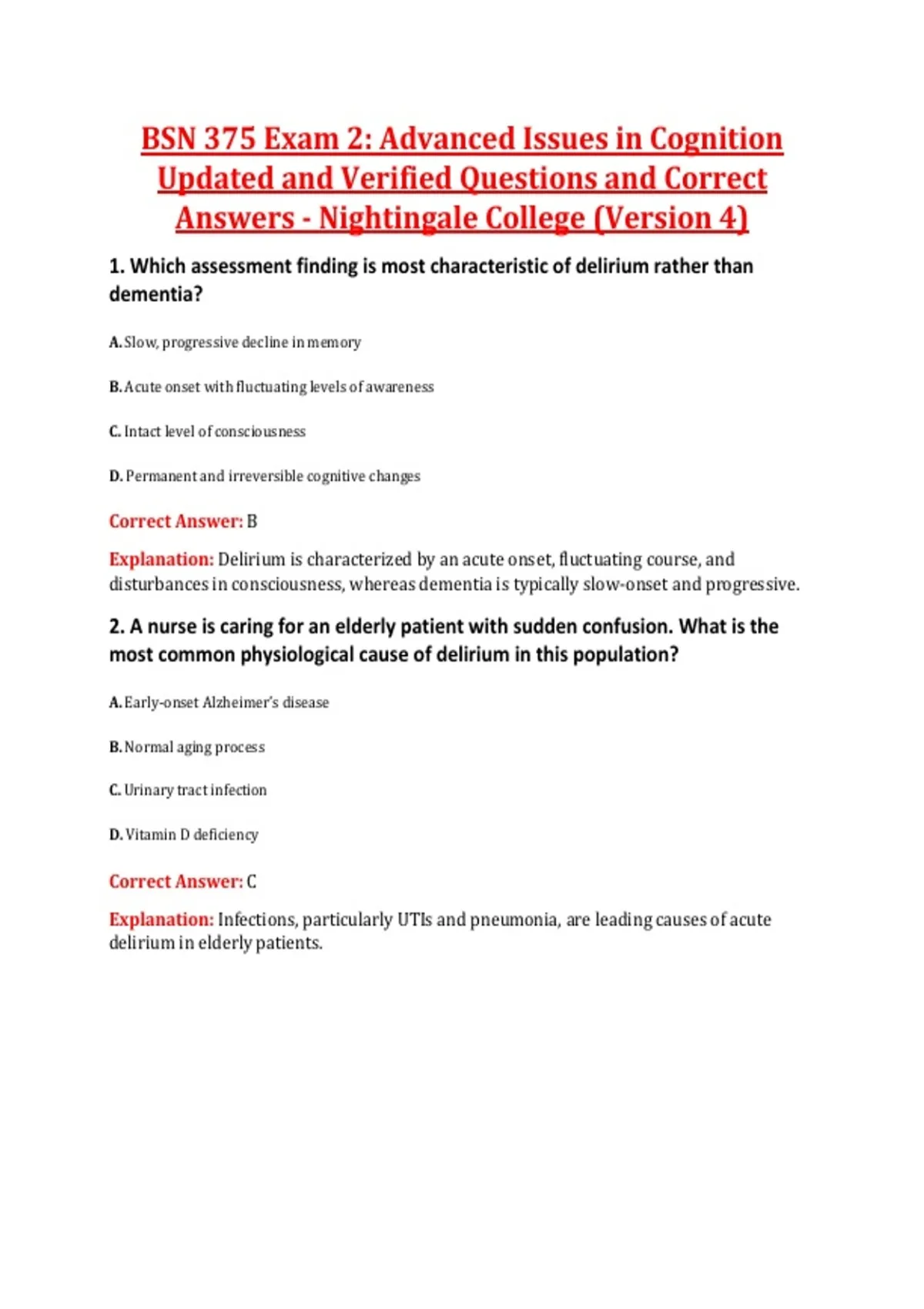 BSN 375 Exam 2: Advanced Issues in Cognition Updated and Verified Questions and Correct Answers - Nightingale College (Version 4)

1. Which assessment finding is most characteristic of delirium rather than dementia?

A. Slow, progressive decline in memory

B. Acute onset with fluctuating levels of awareness

C. Intact level of consciousness

D. Permanent and irreversible cognitive changes

Correct Answer: B

Explanation: Delirium is characterized by an acute onset, fluctuating course, and disturbances in consciousness, whereas dementia is typically slow-onset and progressive.

2. A nurse is caring for an elderly patient with sudden confusion. What is the most common physiological cause of delirium in this population?

A. Early-onset Alzheimer's disease

B. Normal aging process

C. Urinary tract infection

D. Vitamin D deficiency

Correct Answer: C

Explanation: Infections, particularly UTIs and pneumonia, are leading causes of acute delirium in elderly patients.